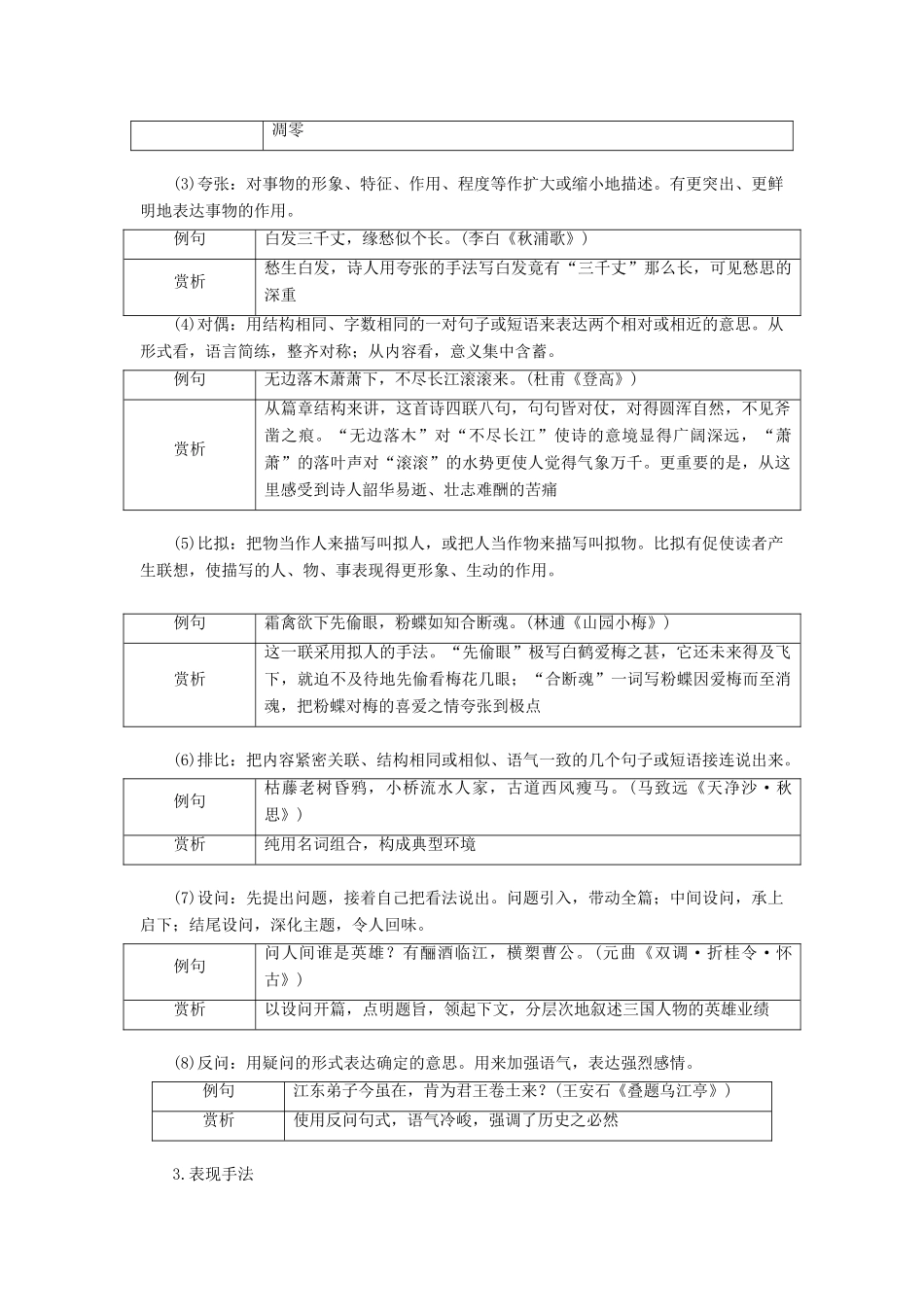 | | 凋零 |
|---|---|

(3)夸张：对事物的形象、特征、作用、程度等作扩大或缩小地描述。有更突出、更鲜明地表达事物的作用。

| 例句 | 白发三千丈，缘愁似个长。(李白《秋浦歌》) |
|---|---|
| 赏析 | 愁生白发，诗人用夸张的手法写白发竟有“三千丈”那么长，可见愁思的深重 |

(4)对偶：用结构相同、字数相同的一对句子或短语来表达两个相对或相近的意思。从形式看，语言简练，整齐对称；从内容看，意义集中含蓄。

| 例句 | 无边落木萧萧下，不尽长江滚滚来。(杜甫《登高》) |
|---|---|
| 赏析 | 从篇章结构来讲，这首诗四联八句，句句皆对仗，对得圆浑自然，不见斧凿之痕。“无边落木”对“不尽长江”使诗的意境显得广阔深远，“萧萧”的落叶声对“滚滚”的水势更使人觉得气象万千。更重要的是，从这里感受到诗人韶华易逝、壮志难酬的苦痛 |

(5)比拟：把物当作人来描写叫拟人，或把人当作物来描写叫拟物。比拟有促使读者产生联想，使描写的人、物、事表现得更形象、生动的作用。

| 例句 | 霜禽欲下先偷眼，粉蝶如知合断魂。(林逋《山园小梅》) |
|---|---|
| 赏析 | 这一联采用拟人的手法。“先偷眼”极写白鹤爱梅之甚，它还未来得及飞下，就迫不及待地先偷看梅花几眼；“合断魂”一词写粉蝶因爱梅而至消魂，把粉蝶对梅的喜爱之情夸张到极点 |

(6)排比：把内容紧密关联、结构相同或相似、语气一致的几个句子或短语接连说出来。

| 例句 | 枯藤老树昏鸦，小桥流水人家，古道西风瘦马。(马致远《天净沙·秋思》) |
|---|---|
| 赏析 | 纯用名词组合，构成典型环境 |

(7)设问：先提出问题，接着自己把看法说出。问题引入，带动全篇；中间设问，承上启下；结尾设问，深化主题，令人回味。

| 例句 | 问人间谁是英雄？有酾酒临江，横槊曹公。(元曲《双调·折桂令·怀古》) |
|---|---|
| 赏析 | 以设问开篇，点明题旨，领起下文，分层次地叙述三国人物的英雄业绩 |

(8)反问：用疑问的形式表达确定的意思。用来加强语气，表达强烈感情。

| 例句 | 江东弟子今虽在，肯为君王卷土来？(王安石《叠题乌江亭》) |
|---|---|
| 赏析 | 使用反问句式，语气冷峻，强调了历史之必然 |

3.表现手法